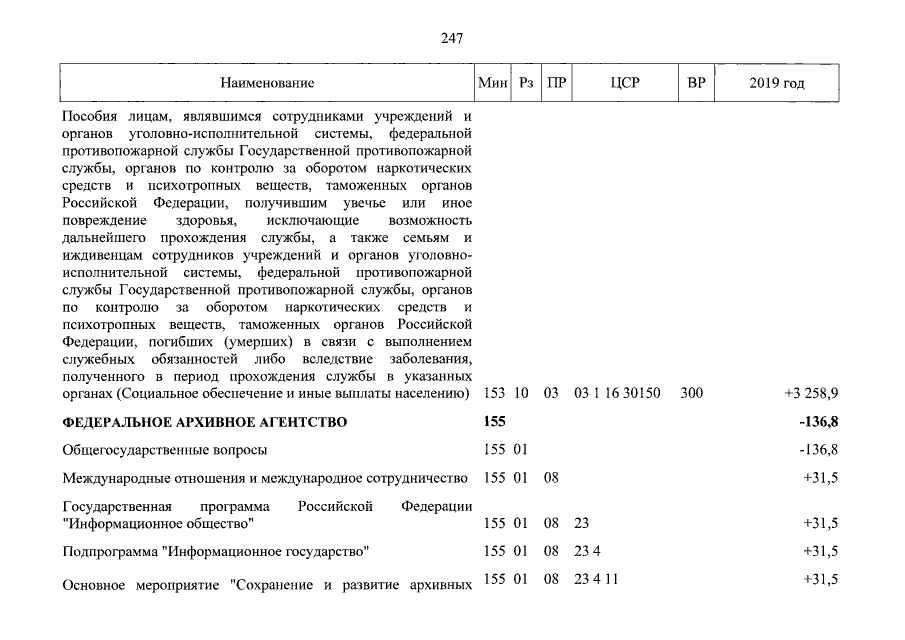 247

| Наименование | Мин | Рз | ПР | ЦСР | ВР | 2019 год |
|---|---|---|---|---|---|---|
| Пособия лицам, являвшимся сотрудниками учреждений и органов уголовно-исполнительной системы, федеральной противопожарной службы Государственной противопожарной службы, органов по контролю за оборотом наркотических средств и психотропных веществ, таможенных органов Российской Федерации, получившим увечье или иное повреждение здоровья, исключающие возможность дальнейшего прохождения службы, а также семьям и иждивенцам сотрудников учреждений и органов уголовно-исполнительной системы, федеральной противопожарной службы Государственной противопожарной службы, органов по контролю за оборотом наркотических средств и психотропных веществ, таможенных органов Российской Федерации, погибших (умерших) в связи с выполнением служебных обязанностей либо вследствие заболевания, полученного в период прохождения службы в указанных органах (Социальное обеспечение и иные выплаты населению) | 153 | 10 | 03 | 03 1 16 30150 | 300 | +3 258,9 |
| **ФЕДЕРАЛЬНОЕ АРХИВНОЕ АГЕНТСТВО** | **155** | | | | | **-136,8** |
| Общегосударственные вопросы | 155 | 01 | | | | -136,8 |
| Международные отношения и международное сотрудничество | 155 | 01 | 08 | | | +31,5 |
| Государственная программа Российской Федерации "Информационное общество" | 155 | 01 | 08 | 23 | | +31,5 |
| Подпрограмма "Информационное государство" | 155 | 01 | 08 | 23 4 | | +31,5 |
| Основное мероприятие "Сохранение и развитие архивных | 155 | 01 | 08 | 23 4 11 | | +31,5 |